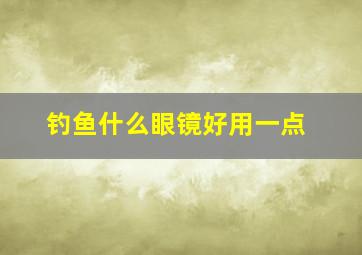 钓鱼什么眼镜好用一点